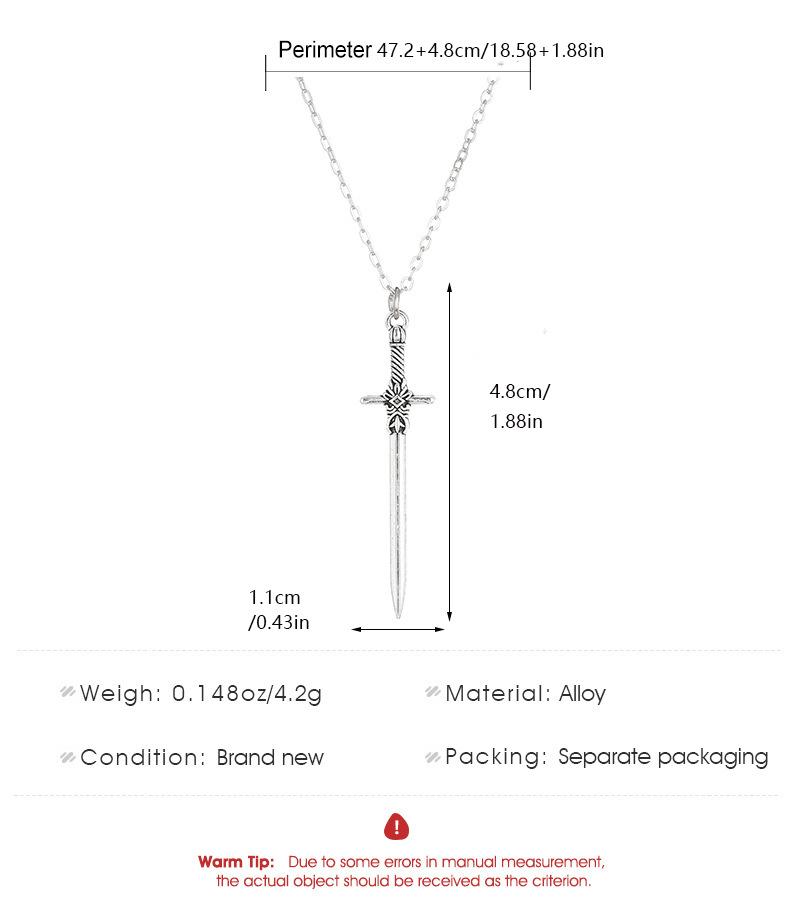 Perimeter 47.2+4.8cm/18.58+1.88in

4.8cm/
1.88in

1.1cm
/0.43in

Weigh: 0.148oz/4.2g

Material: Alloy

Condition: Brand new

Packing: Separate packaging

Warm Tip: Due to some errors in manual measurement, the actual object should be received as the criterion.